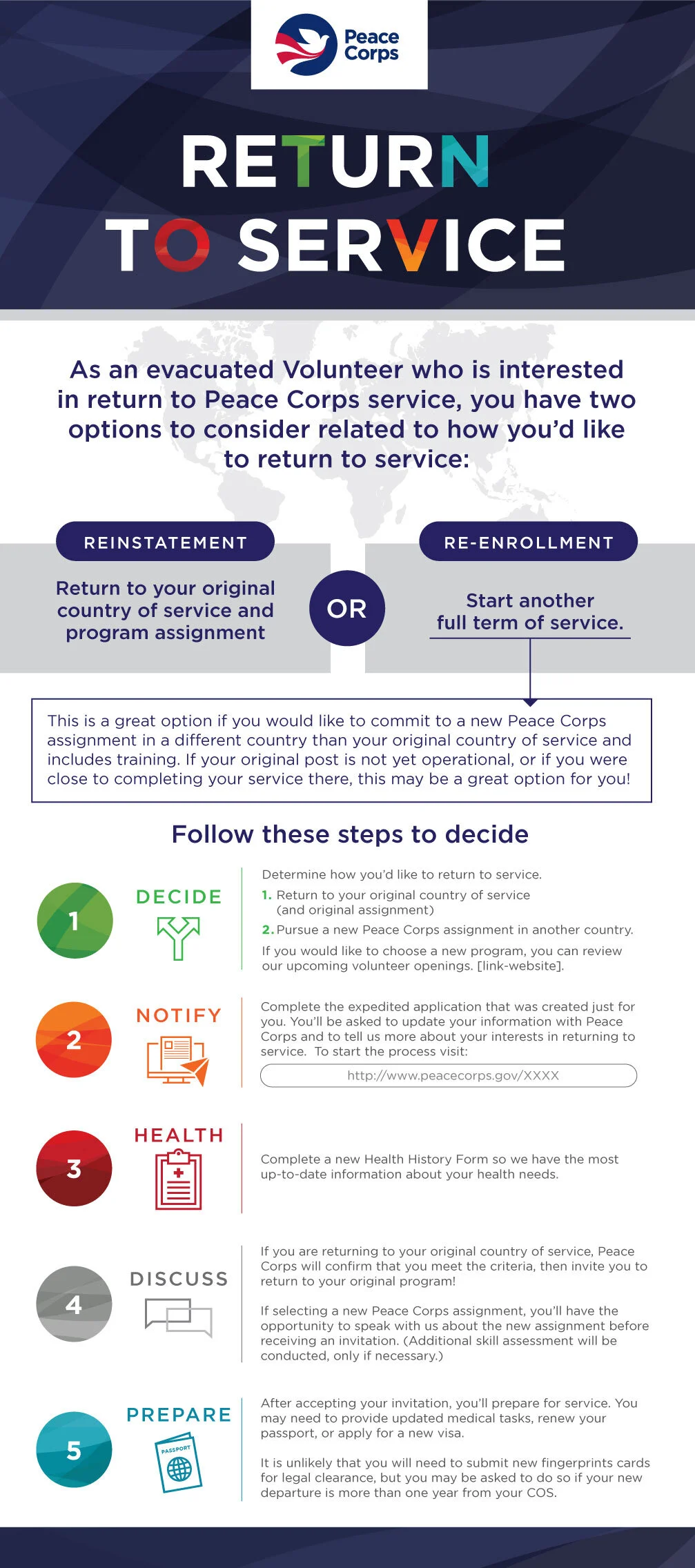 Peace Corps

RETURN TO SERVICE

As an evacuated Volunteer who is interested in return to Peace Corps service, you have two options to consider related to how you'd like to return to service:

REINSTATEMENT

Return to your original country of service and program assignment

OR

RE-ENROLLMENT

Start another full term of service.

This is a great option if you would like to commit to a new Peace Corps assignment in a different country than your original country of service and includes training. If your original post is not yet operational, or if you were close to completing your service there, this may be a great option for you!

Follow these steps to decide

1 DECIDE

Determine how you'd like to return to service.
1. Return to your original country of service (and original assignment)
2. Pursue a new Peace Corps assignment in another country.
If you would like to choose a new program, you can review our upcoming volunteer openings. [link-website].

2 NOTIFY

Complete the expedited application that was created just for you. You'll be asked to update your information with Peace Corps and to tell us more about your interests in returning to service. To start the process visit:

http://www.peacecorps.gov/XXXX

3 HEALTH

Complete a new Health History Form so we have the most up-to-date information about your health needs.

4 DISCUSS

If you are returning to your original country of service, Peace Corps will confirm that you meet the criteria, then invite you to return to your original program!

If selecting a new Peace Corps assignment, you'll have the opportunity to speak with us about the new assignment before receiving an invitation. (Additional skill assessment will be conducted, only if necessary.)

5 PREPARE

PASSPORT

After accepting your invitation, you'll prepare for service. You may need to provide updated medical tasks, renew your passport, or apply for a new visa.

It is unlikely that you will need to submit new fingerprints cards for legal clearance, but you may be asked to do so if your new departure is more than one year from your COS.